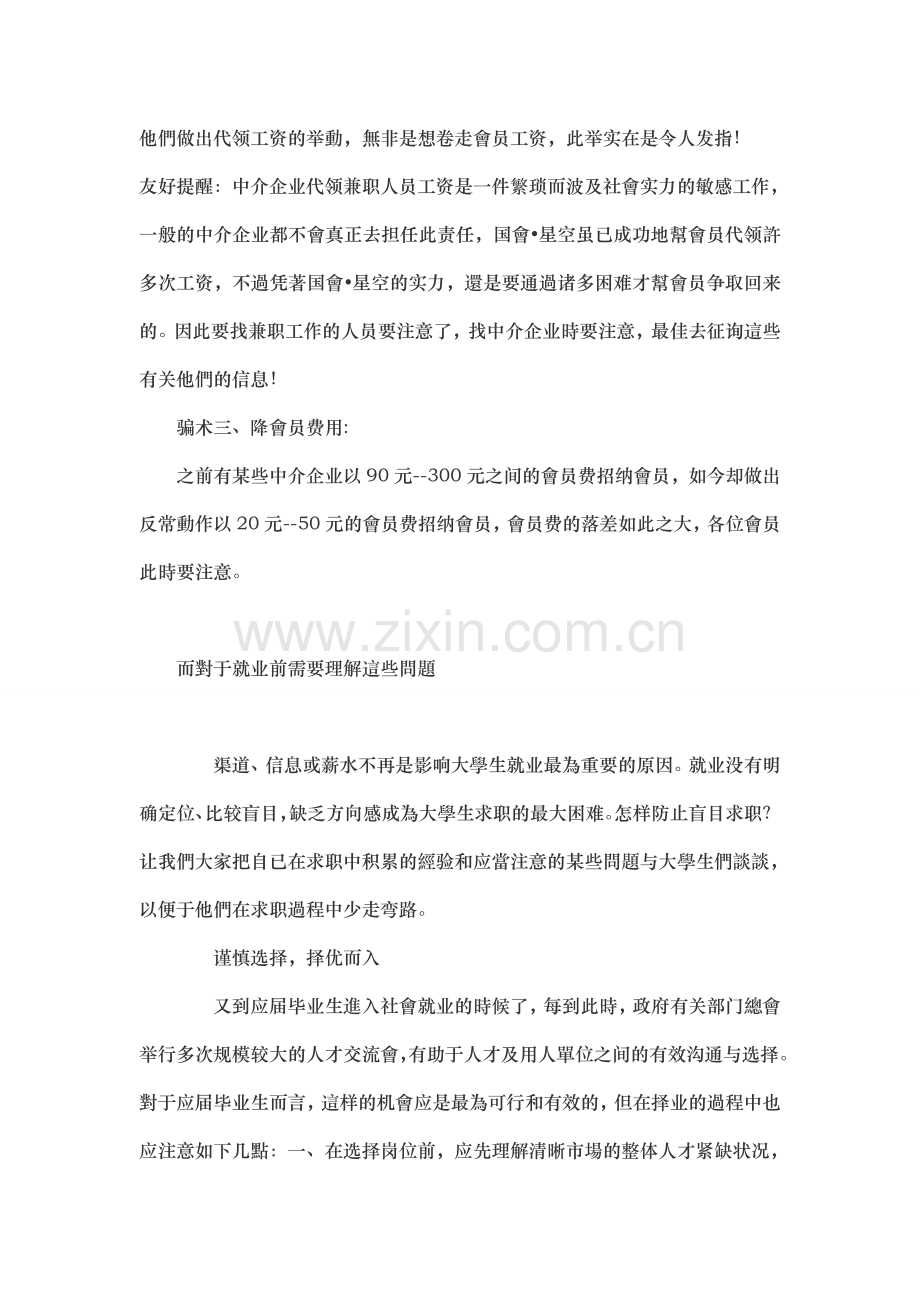 他們做出代领工资的举動，無非是想卷走會员工资，此举实在是令人发指!

友好提醒：中介企业代领兼职人员工资是一件繁琐而波及社會实力的敏感工作，一般的中介企业都不會真正去担任此责任，国會•星空虽已成功地幫會员代领許多次工资，不過凭著国會•星空的实力，還是要通過诸多困难才幫會员争取回来的。因此要找兼职工作的人员要注意了，找中介企业時要注意，最佳去征询這些有关他們的信息!

骗术三、降會员费用:

之前有某些中介企业以 90 元--300 元之间的會员费招纳會员，如今却做出反常動作以 20 元--50 元的會员费招纳會员，會员费的落差如此之大，各位會员此時要注意。

www.zixin.com.cn

而對于就业前需要理解這些問題

渠道、信息或薪水不再是影响大學生就业最為重要的原因。就业没有明确定位、比较盲目，缺乏方向感成為大學生求职的最大困难。怎样防止盲目求职?让我們大家把自已在求职中积累的經验和应當注意的某些問題与大學生們談談，以便于他們在求职過程中少走弯路。

谨慎选择，择优而入

又到应届毕业生進入社會就业的時候了，每到此時，政府有关部门總會举行多次规模较大的人才交流會，有助于人才及用人單位之间的有效沟通与选择。對于应届毕业生而言，這样的机會应是最為可行和有效的，但在择业的過程中也应注意如下几點：一、在选择岗位前，应先理解清晰市場的整体人才紧缺状况，